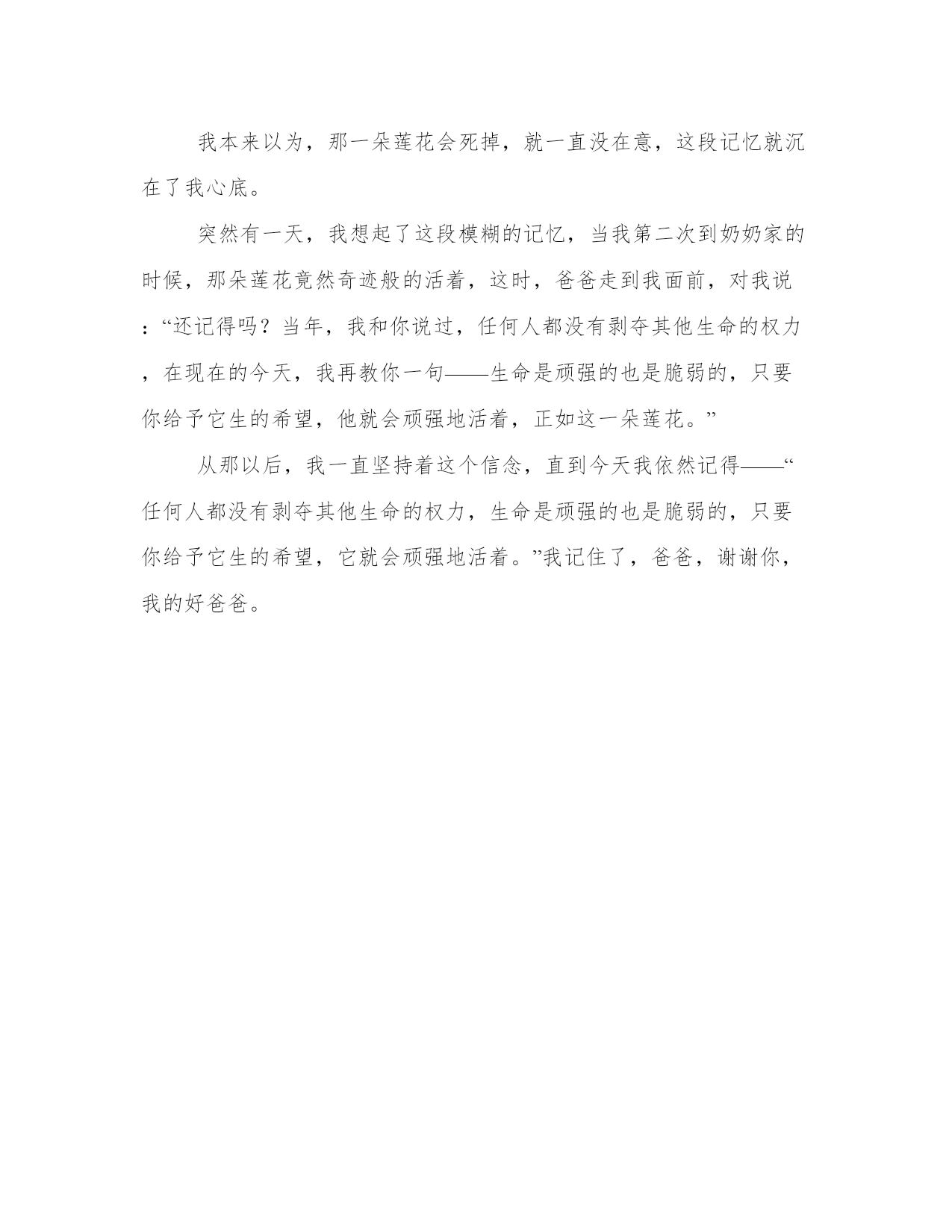 我本来以为，那一朵莲花会死掉，就一直没在意，这段记忆就沉在了我心底。

突然有一天，我想起了这段模糊的记忆，当我第二次到奶奶家的时候，那朵莲花竟然奇迹般的活着，这时，爸爸走到我面前，对我说：“还记得吗？当年，我和你说过，任何人都没有剥夺其他生命的权力，在现在的今天，我再教你一句——生命是顽强的也是脆弱的，只要你给予它生的希望，他就会顽强地活着，正如这一朵莲花。”

从那以后，我一直坚持着这个信念，直到今天我依然记得——“任何人都没有剥夺其他生命的权力，生命是顽强的也是脆弱的，只要你给予它生的希望，它就会顽强地活着。”我记住了，爸爸，谢谢你，我的好爸爸。